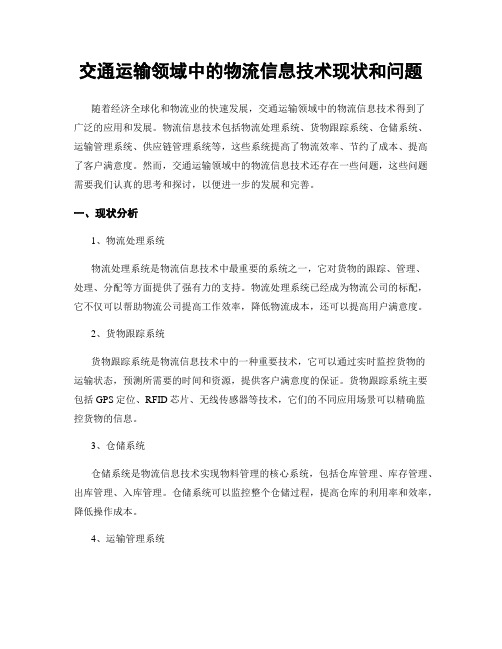 交通运输领域中的物流信息技术现状和问题

随着经济全球化和物流业的快速发展，交通运输领域中的物流信息技术得到了广泛的应用和发展。物流信息技术包括物流处理系统、货物跟踪系统、仓储系统、运输管理系统、供应链管理系统等，这些系统提高了物流效率、节约了成本、提高了客户满意度。然而，交通运输领域中的物流信息技术还存在一些问题，这些问题需要我们认真的思考和探讨，以便进一步的发展和完善。

一、现状分析

1、物流处理系统

物流处理系统是物流信息技术中最重要的系统之一，它对货物的跟踪、管理、处理、分配等方面提供了强有力的支持。物流处理系统已经成为物流公司的标配，它不仅可以帮助物流公司提高工作效率，降低物流成本，还可以提高用户满意度。

2、货物跟踪系统

货物跟踪系统是物流信息技术中的一种重要技术，它可以通过实时监控货物的运输状态，预测所需要的时间和资源，提供客户满意度的保证。货物跟踪系统主要包括GPS定位、RFID芯片、无线传感器等技术，它们的不同应用场景可以精确监控货物的信息。

3、仓储系统

仓储系统是物流信息技术实现物料管理的核心系统，包括仓库管理、库存管理、出库管理、入库管理。仓储系统可以监控整个仓储过程，提高仓库的利用率和效率，降低操作成本。

4、运输管理系统